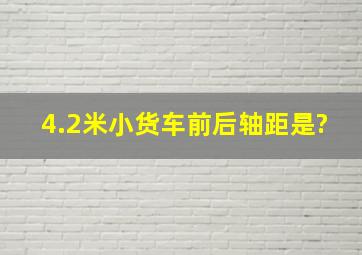 4.2米小货车前后轴距是?